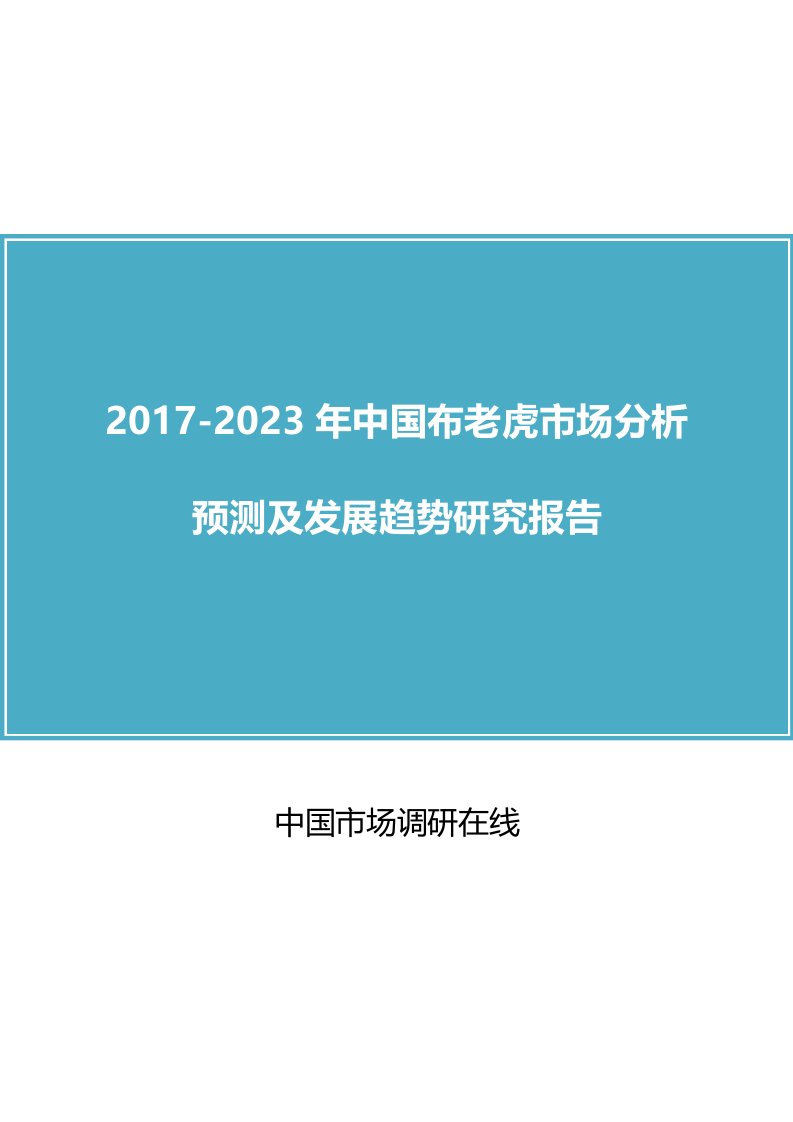 2017-2023 年中国布老虎市场分析

预测及发展趋势研究报告

中国市场调研在线